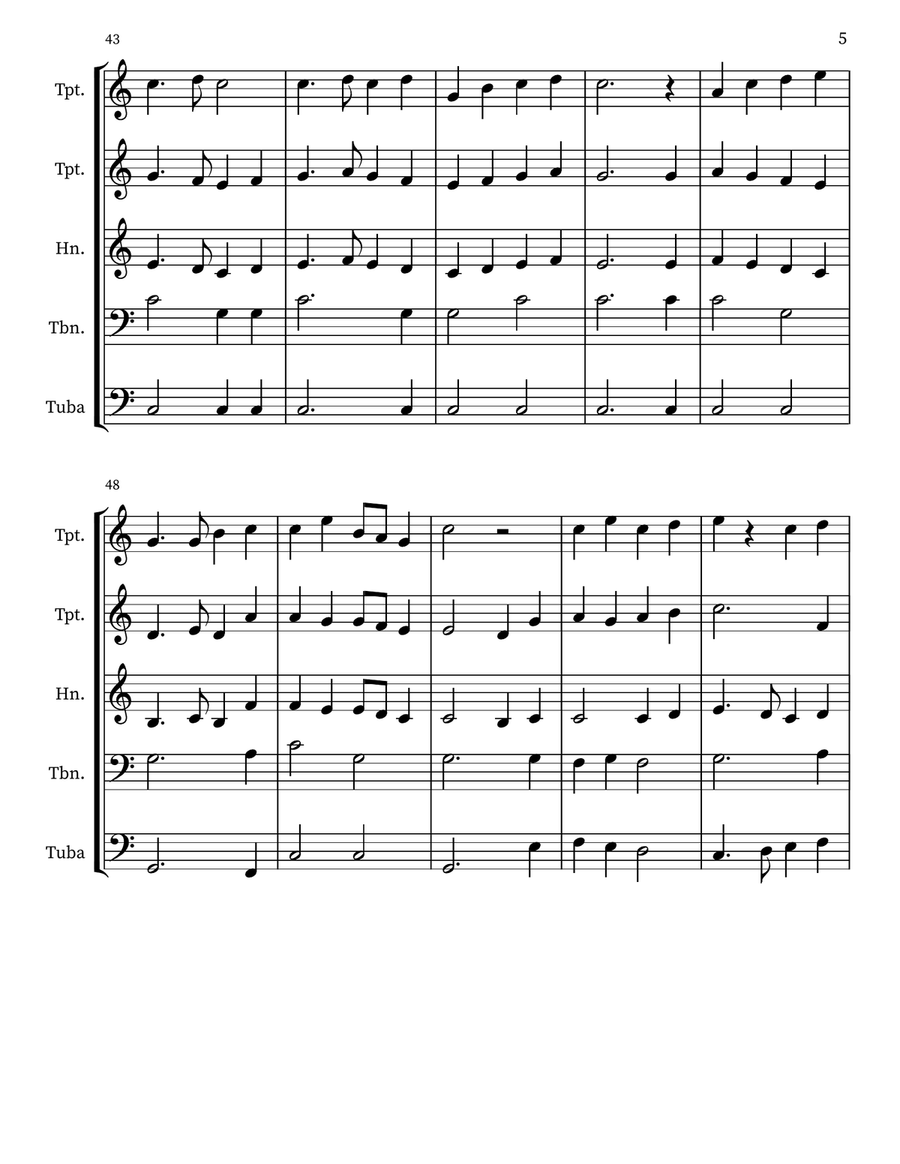 43

5

Tpt.

Tpt.

Hn.

Tbn.

Tuba

48

Tpt.

Tpt.

Hn.

Tbn.

Tuba